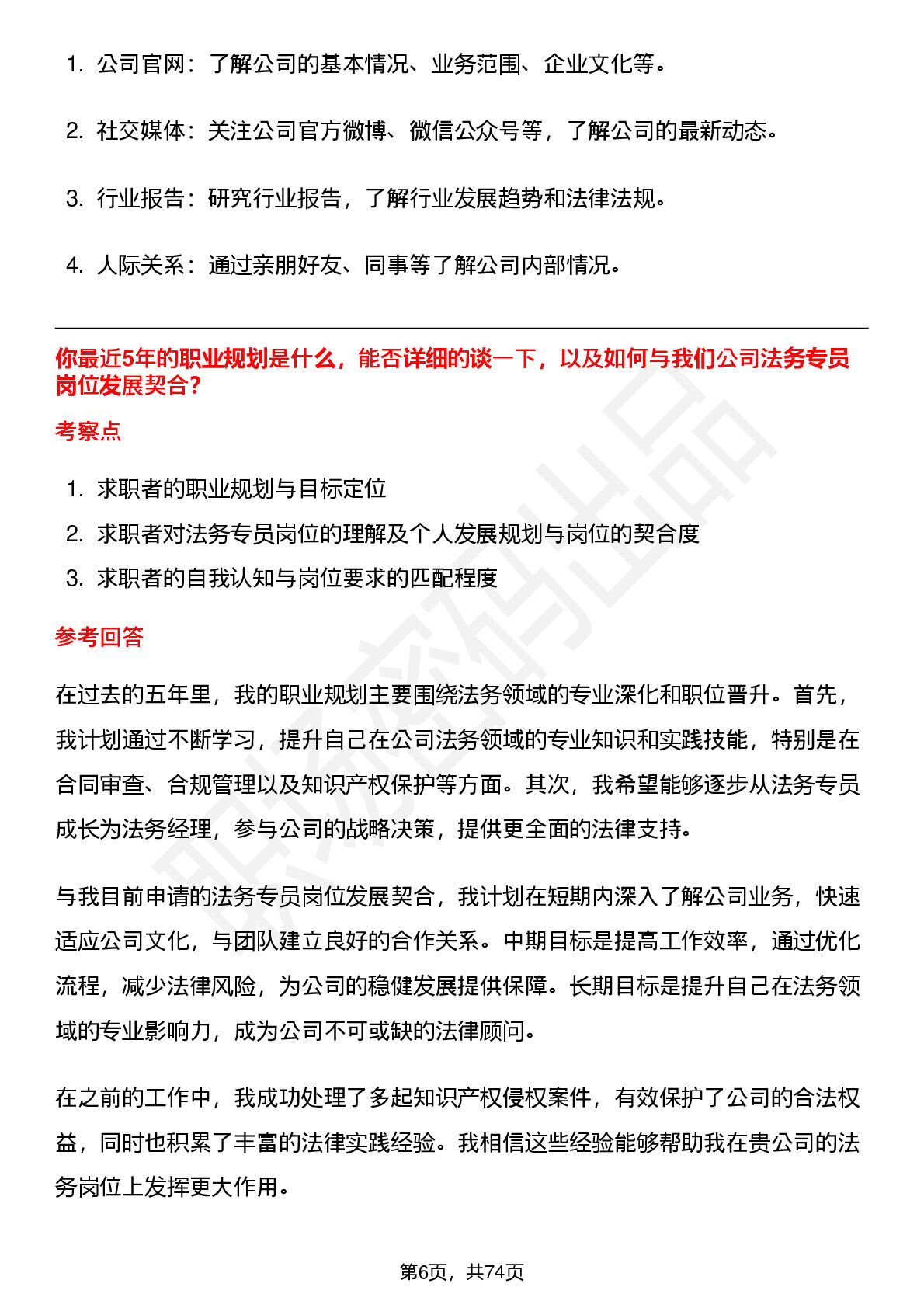 1. 公司官网：了解公司的基本情况、业务范围、企业文化等。

2. 社交媒体：关注公司官方微博、微信公众号等，了解公司的最新动态。

3. 行业报告：研究行业报告，了解行业发展趋势和法律法规。

4. 人际关系：通过亲朋好友、同事等了解公司内部情况。

你最近5年的职业规划是什么，能否详细的谈一下，以及如何与我们公司法务专员岗位发展契合？

考察点

1. 求职者的职业规划与目标定位
2. 求职者对法务专员岗位的理解及个人发展规划与岗位的契合度
3. 求职者的自我认知与岗位要求的匹配程度

参考回答

在过去的五年里，我的职业规划主要围绕法务领域的专业深化和职位晋升。首先，我计划通过不断学习，提升自己在公司法务领域的专业知识和实践技能，特别是在合同审查、合规管理以及知识产权保护等方面。其次，我希望能够逐步从法务专员成长为法务经理，参与公司的战略决策，提供更全面的法律支持。

与我目前申请的法务专员岗位发展契合，我计划在短期内深入了解公司业务，快速适应公司文化，与团队建立良好的合作关系。中期目标是提高工作效率，通过优化流程，减少法律风险，为公司的稳健发展提供保障。长期目标是提升自己在法务领域的专业影响力，成为公司不可或缺的法律顾问。

在之前的工作中，我成功处理了多起知识产权侵权案件，有效保护了公司的合法权益，同时也积累了丰富的法律实践经验。我相信这些经验能够帮助我在贵公司的法务岗位上发挥更大作用。

第6页，共74页

职场密码出品